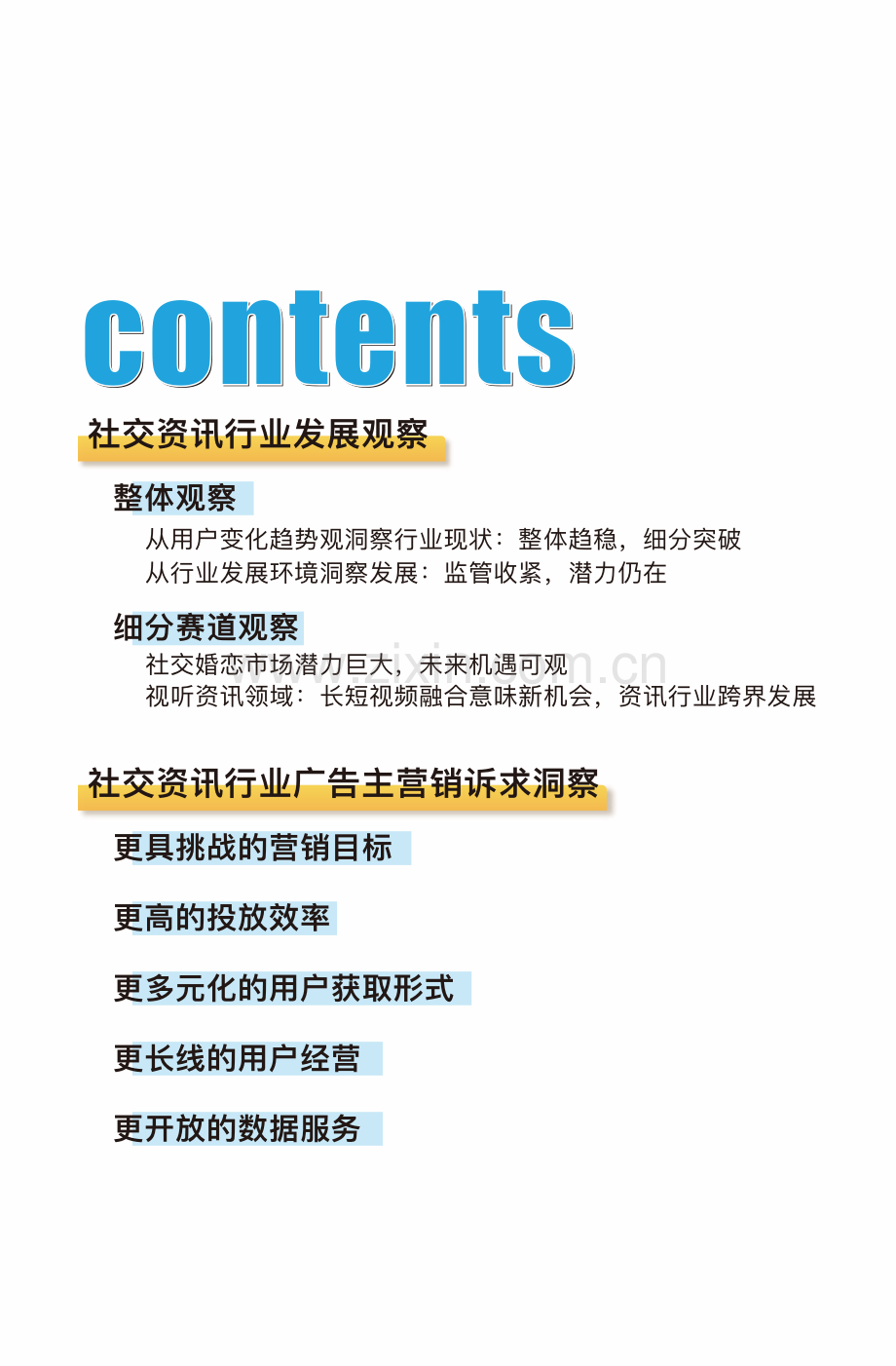 contents

社交资讯行业发展观察

整体观察

从用户变化趋势观洞察行业现状：整体趋稳，细分突破
从行业发展环境洞察发展：监管收紧，潜力仍在

细分赛道观察

社交婚恋市场潜力巨大，未来机遇可观
视听资讯领域：长短视频融合意味新机会，资讯行业跨界发展

www.zixin.com.cn

社交资讯行业广告主营销诉求洞察

更具挑战的营销目标

更高的投放效率

更多元化的用户获取形式

更长线的用户经营

更开放的数据服务